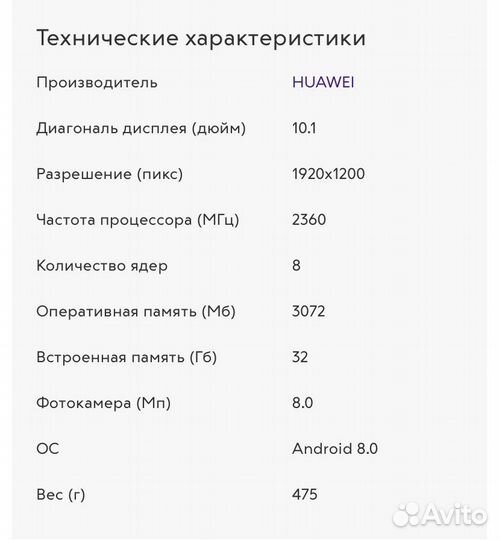 Технические характеристики

| | |
|---|---|
| Производитель | HUAWEI |
| Диагональ дисплея (дюйм) | 10.1 |
| Разрешение (пикс) | 1920x1200 |
| Частота процессора (МГц) | 2360 |
| Количество ядер | 8 |
| Оперативная память (Мб) | 3072 |
| Встроенная память (Гб) | 32 |
| Фотокамера (Мп) | 8.0 |
| ОС | Android 8.0 |
| Вес (г) | 475 |

Avito